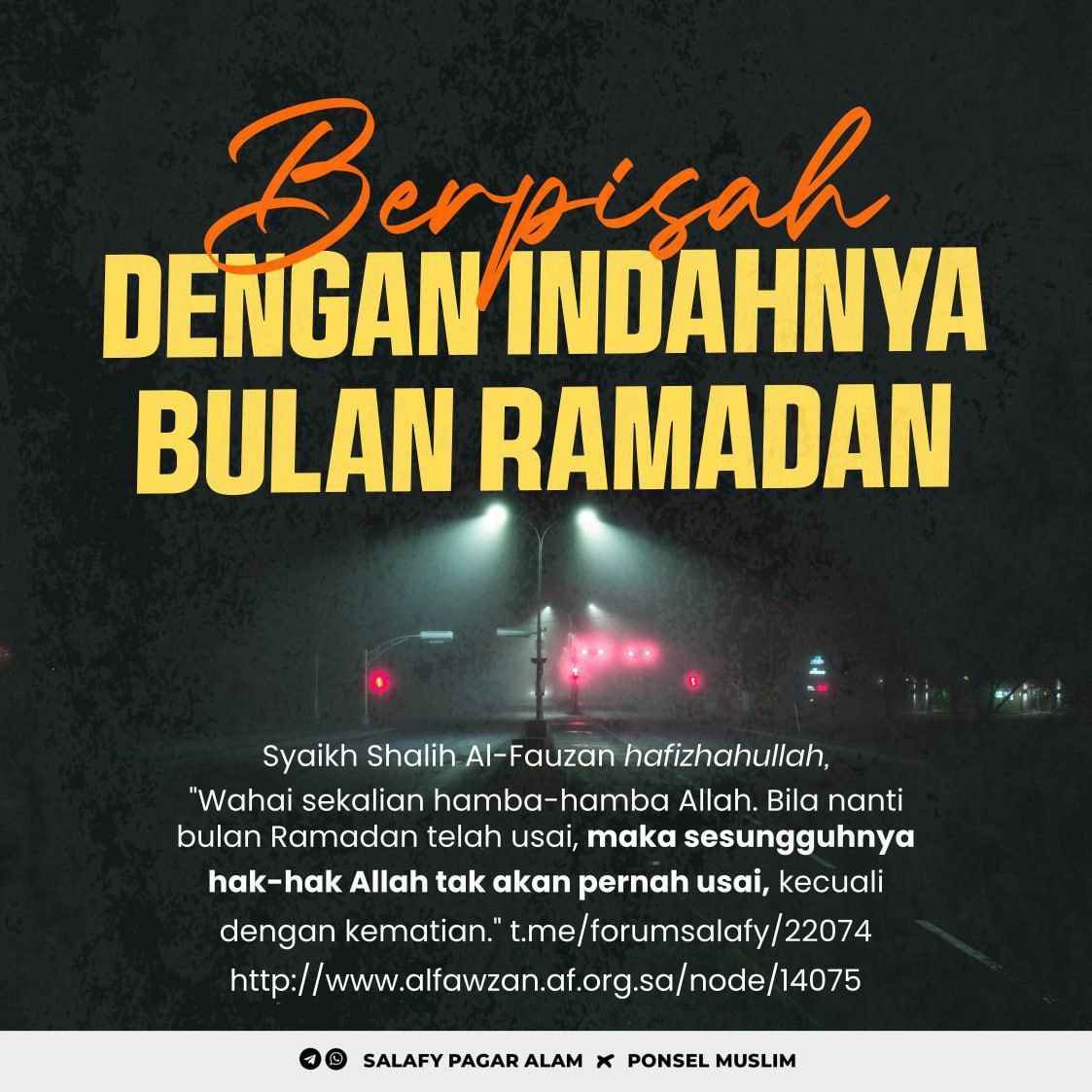 Berpisah
DENGAN INDAHNYA
BULAN RAMADAN

Syaikh Shalih Al-Fauzan hafizhahullah, "Wahai sekalian hamba-hamba Allah. Bila nanti bulan Ramadan telah usai, maka sesungguhnya hak-hak Allah tak akan pernah usai, kecuali dengan kematian." t.me/forumsalafy/22074 http://www.alfawzan.af.org.sa/node/14075

SALAFY PAGAR ALAM PONSEL MUSLIM